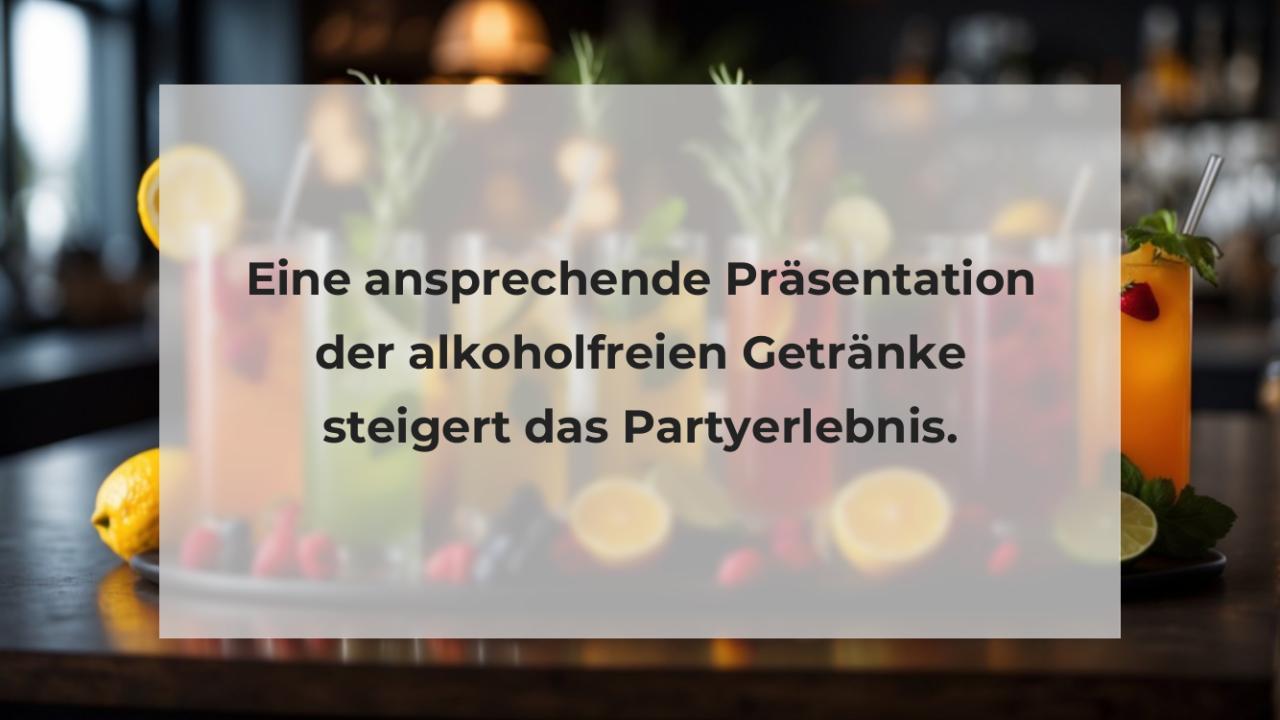 Eine ansprechende Präsentation der alkoholfreien Getränke steigert das Partyerlebnis.